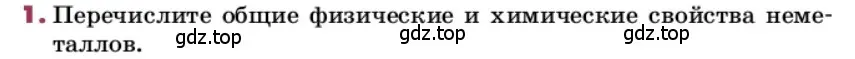 1. Перечислите общие физические и химические свойства неметаллов.

gdz.top gdz.top gdz.top